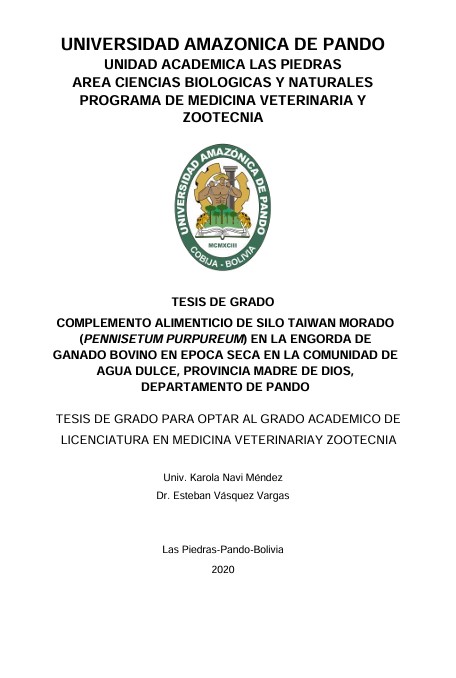 UNIVERSIDAD AMAZONICA DE PANDO
UNIDAD ACADEMICA LAS PIEDRAS
AREA CIENCIAS BIOLOGICAS Y NATURALES
PROGRAMA DE MEDICINA VETERINARIA Y ZOOTECNIA

UNIVERSIDAD AMAZÓNICA DE PANDO
MCMXCIII
COBIJA - BOLIVIA

TESIS DE GRADO

COMPLEMENTO ALIMENTICIO DE SILO TAIWAN MORADO (PENNISETUM PURPUREUM) EN LA ENGORDA DE GANADO BOVINO EN EPOCA SECA EN LA COMUNIDAD DE AGUA DULCE, PROVINCIA MADRE DE DIOS, DEPARTAMENTO DE PANDO

TESIS DE GRADO PARA OPTAR AL GRADO ACADEMICO DE LICENCIATURA EN MEDICINA VETERINARIAY ZOOTECNIA

Univ. Karola Navi Méndez
Dr. Esteban Vásquez Vargas

Las Piedras-Pando-Bolivia
2020